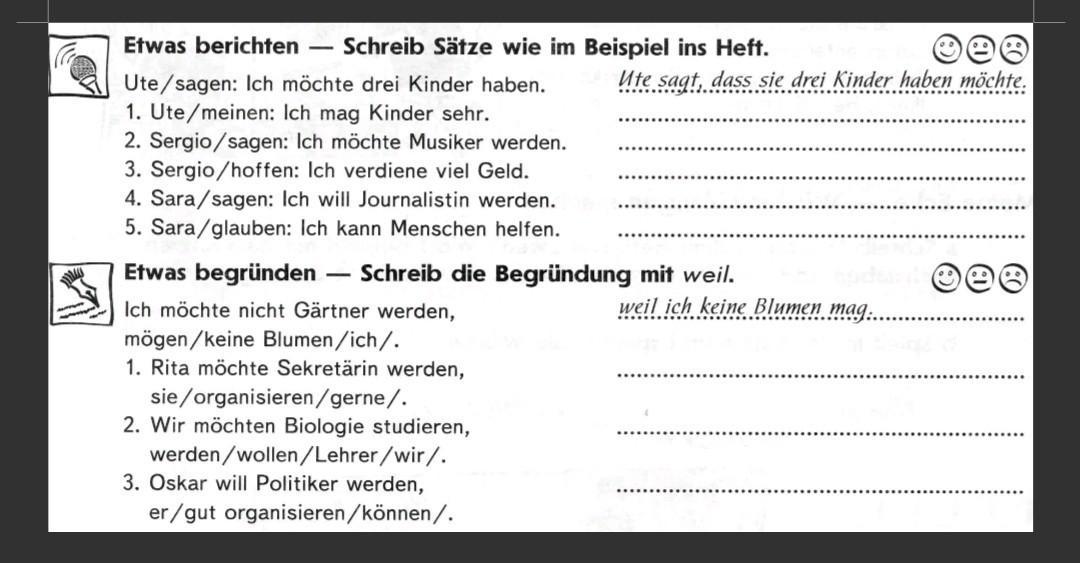 Etwas berichten — Schreib Sätze wie im Beispiel ins Heft.

Ute/sagen: Ich möchte drei Kinder haben. Ute sagt, dass sie drei Kinder haben möchte.
1. Ute/meinen: Ich mag Kinder sehr.
2. Sergio/sagen: Ich möchte Musiker werden.
3. Sergio/hoffen: Ich verdiene viel Geld.
4. Sara/sagen: Ich will Journalistin werden.
5. Sara/glauben: Ich kann Menschen helfen.

Etwas begründen — Schreib die Begründung mit weil.

Ich möchte nicht Gärtner werden, mögen/keine Blumen/ich/. weil ich keine Blumen mag.
1. Rita möchte Sekretärin werden, sie/organisieren/gerne/.
2. Wir möchten Biologie studieren, werden/wollen/Lehrer/wir/.
3. Oskar will Politiker werden, er/gut organisieren/können/.